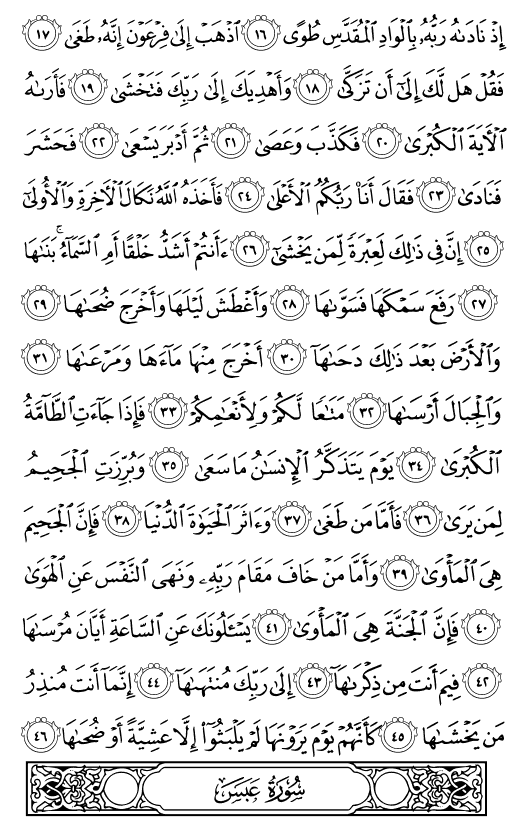 إِذْ نَادَىٰهُ رَبُّهُۥ بِٱلْوَادِ ٱلْمُقَدَّسِ طُوًى ١٦ ٱذْهَبْ إِلَىٰ فِرْعَوْنَ إِنَّهُۥ طَغَىٰ ١٧ فَقُلْ هَل لَّكَ إِلَىٰٓ أَن تَزَكَّىٰ ١٨ وَأَهْدِيَكَ إِلَىٰ رَبِّكَ فَتَخْشَىٰ ١٩ فَأَرَىٰهُ ٱلْءَايَةَ ٱلْكُبْرَىٰ ٢٠ فَكَذَّبَ وَعَصَىٰ ٢١ ثُمَّ أَدْبَرَ يَسْعَىٰ ٢٢ فَحَشَرَ فَنَادَىٰ ٢٣ فَقَالَ أَنَا۠ رَبُّكُمُ ٱلْأَعْلَىٰ ٢٤ فَأَخَذَهُ ٱللَّهُ نَكَالَ ٱلْءَاخِرَةِ وَٱلْأُولَىٰٓ ٢٥ إِنَّ فِى ذَٰلِكَ لَعِبْرَةً لِّمَن يَخْشَىٰٓ ٢٦ ءَأَنتُمْ أَشَدُّ خَلْقًا أَمِ ٱلسَّمَآءُ بَنَىٰهَا ٢٧ رَفَعَ سَمْكَهَا فَسَوَّىٰهَا ٢٨ وَأَغْطَشَ لَيْلَهَا وَأَخْرَجَ ضُحَىٰهَا ٢٩ وَٱلْأَرْضَ بَعْدَ ذَٰلِكَ دَحَىٰهَآ ٣٠ أَخْرَجَ مِنْهَا مَآءَهَا وَمَرْعَىٰهَا ٣١ وَٱلْجِبَالَ أَرْسَىٰهَا ٣٢ مَتَٰعًا لَّكُمْ وَلِأَنْعَٰمِكُمْ ٣٣ فَإِذَا جَآءَتِ ٱلطَّآمَّةُ ٱلْكُبْرَىٰ ٣٤ يَوْمَ يَتَذَكَّرُ ٱلْإِنسَٰنُ مَا سَعَىٰ ٣٥ وَبُرِّزَتِ ٱلْجَحِيمُ لِمَن يَرَىٰ ٣٦ فَأَمَّا مَن طَغَىٰ ٣٧ وَءَاثَرَ ٱلْحَيَوٰةَ ٱلدُّنْيَا ٣٨ فَإِنَّ ٱلْجَحِيمَ هِىَ ٱلْمَأْوَىٰ ٣٩ وَأَمَّا مَنْ خَافَ مَقَامَ رَبِّهِۦ وَنَهَى ٱلنَّفْسَ عَنِ ٱلْهَوَىٰ ٤٠ فَإِنَّ ٱلْجَنَّةَ هِىَ ٱلْمَأْوَىٰ ٤١ يَسْـَٔلُونَكَ عَنِ ٱلسَّاعَةِ أَيَّانَ مُرْسَىٰهَا ٤٢ فِيمَ أَنتَ مِن ذِكْرَىٰهَآ ٤٣ إِلَىٰ رَبِّكَ مُنتَهَىٰهَآ ٤٤ إِنَّمَآ أَنتَ مُنذِرُ مَن يَخْشَىٰهَا ٤٥ كَأَنَّهُمْ يَوْمَ يَرَوْنَهَا لَمْ يَلْبَثُوٓا۟ إِلَّا عَشِيَّةً أَوْ ضُحَىٰهَا ٤٦

سُورَةُ عَبَسَ